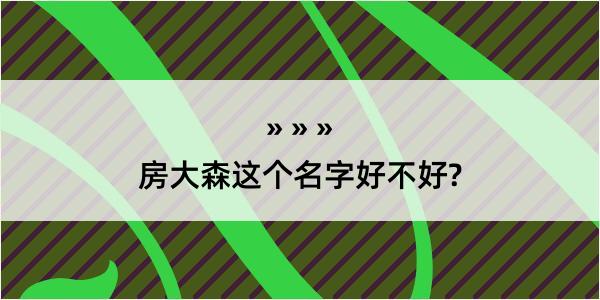 » » »

房大森这个名字好不好?